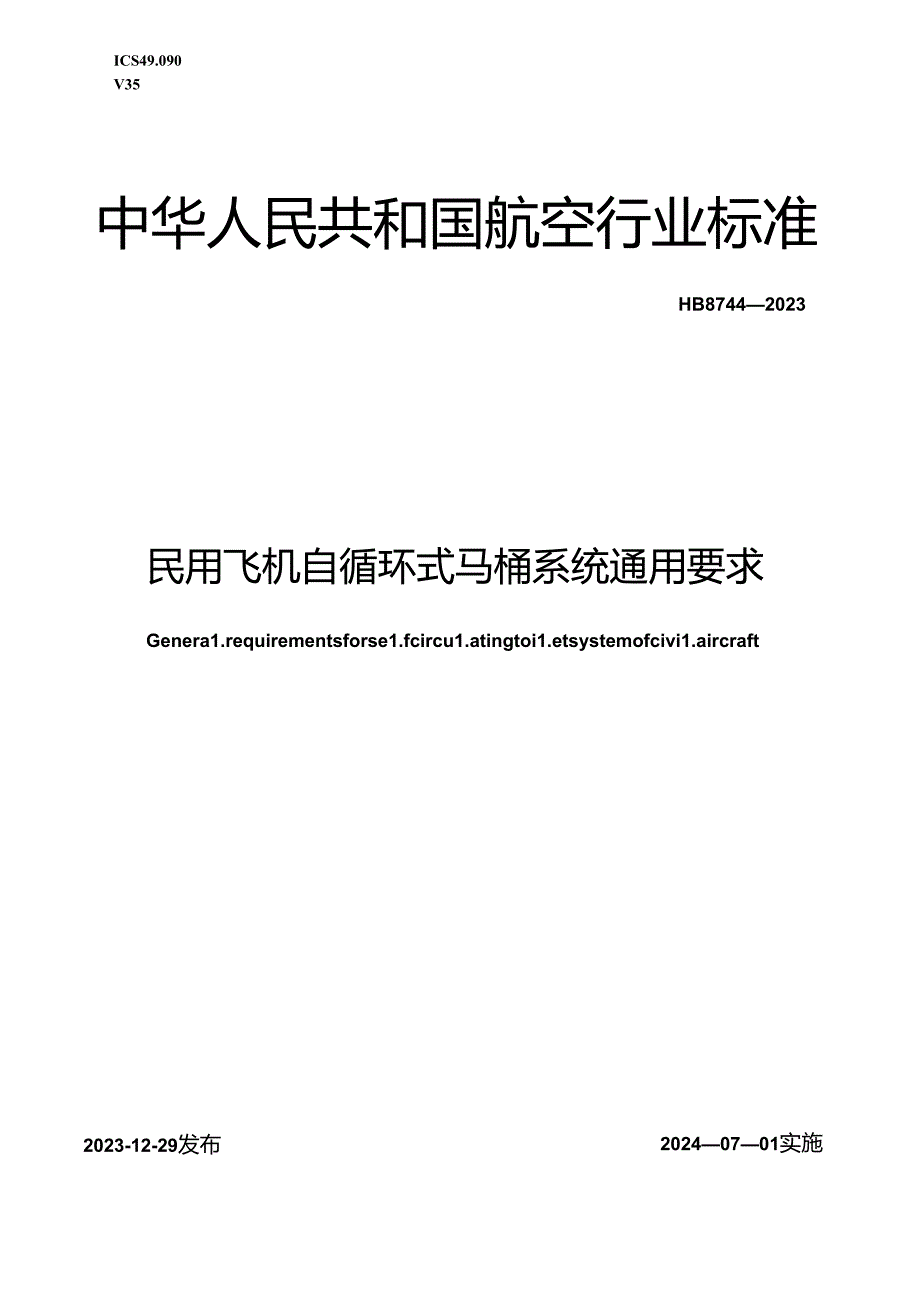 ICS49.090
V35

中华人民共和国航空行业标准

HB8744—2023

民用飞机自循环式马桶系统通用要求

Genera1.requirementsforse1.fcircu1.atingtoi1.etsystemofcivi1.aircraft

2023-12-29发布

2024—07—01实施